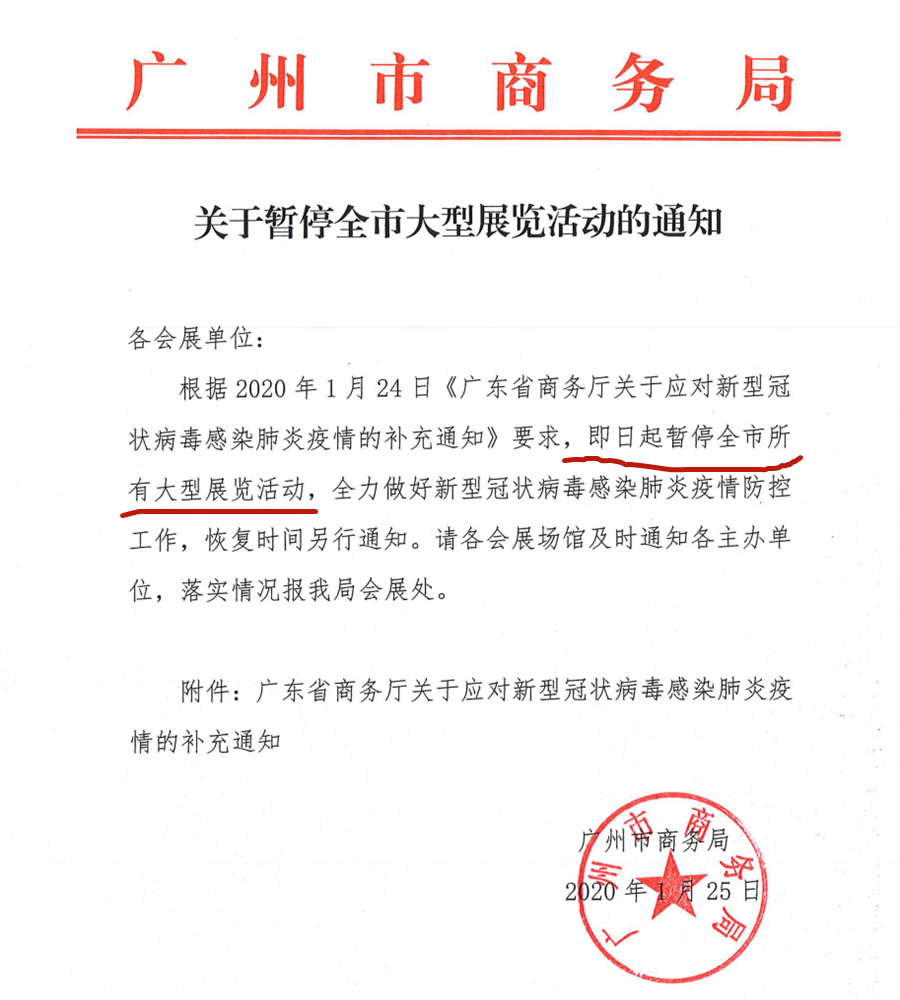 广州市商务局

关于暂停全市大型展览活动的通知

各会展单位：

根据 2020 年 1 月 24 日《广东省商务厅关于应对新型冠状病毒感染肺炎疫情的补充通知》要求，即日起暂停全市所有大型展览活动，全力做好新型冠状病毒感染肺炎疫情防控工作，恢复时间另行通知。请各会展场馆及时通知各主办单位，落实情况报我局会展处。

附件：广东省商务厅关于应对新型冠状病毒感染肺炎疫情的补充通知

广州市商务局
2020 年 1 月 25 日

广州市商务局